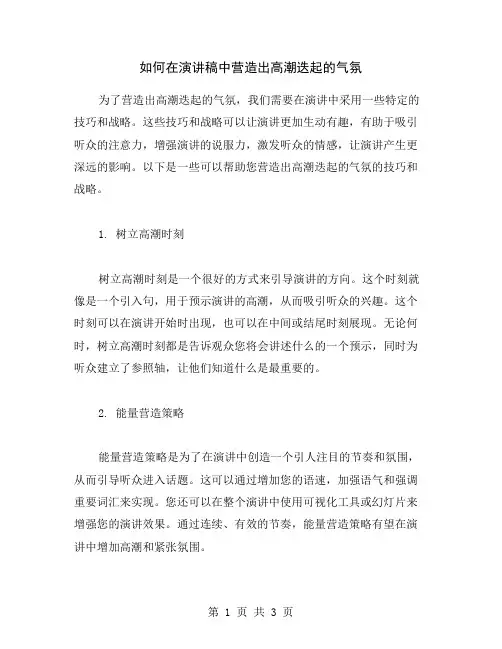 如何在演讲稿中营造出高潮迭起的气氛

为了营造出高潮迭起的气氛，我们需要在演讲中采用一些特定的技巧和战略。这些技巧和战略可以让演讲更加生动有趣，有助于吸引听众的注意力，增强演讲的说服力，激发听众的情感，让演讲产生更深远的影响。以下是一些可以帮助您营造出高潮迭起的气氛的技巧和战略。

1. 树立高潮时刻

树立高潮时刻是一个很好的方式来引导演讲的方向。这个时刻就像是一个引入句，用于预示演讲的高潮，从而吸引听众的兴趣。这个时刻可以在演讲开始时出现，也可以在中间或结尾时刻展现。无论何时，树立高潮时刻都是告诉观众您将会讲述什么的一个预示，同时为听众建立了参照轴，让他们知道什么是最重要的。

2. 能量营造策略

能量营造策略是为了在演讲中创造一个引人注目的节奏和氛围，从而引导听众进入话题。这可以通过增加您的语速，加强语气和强调重要词汇来实现。您还可以在整个演讲中使用可视化工具或幻灯片来增强您的演讲效果。通过连续、有效的节奏，能量营造策略有望在演讲中增加高潮和紧张氛围。

第 1 页 共 3 页